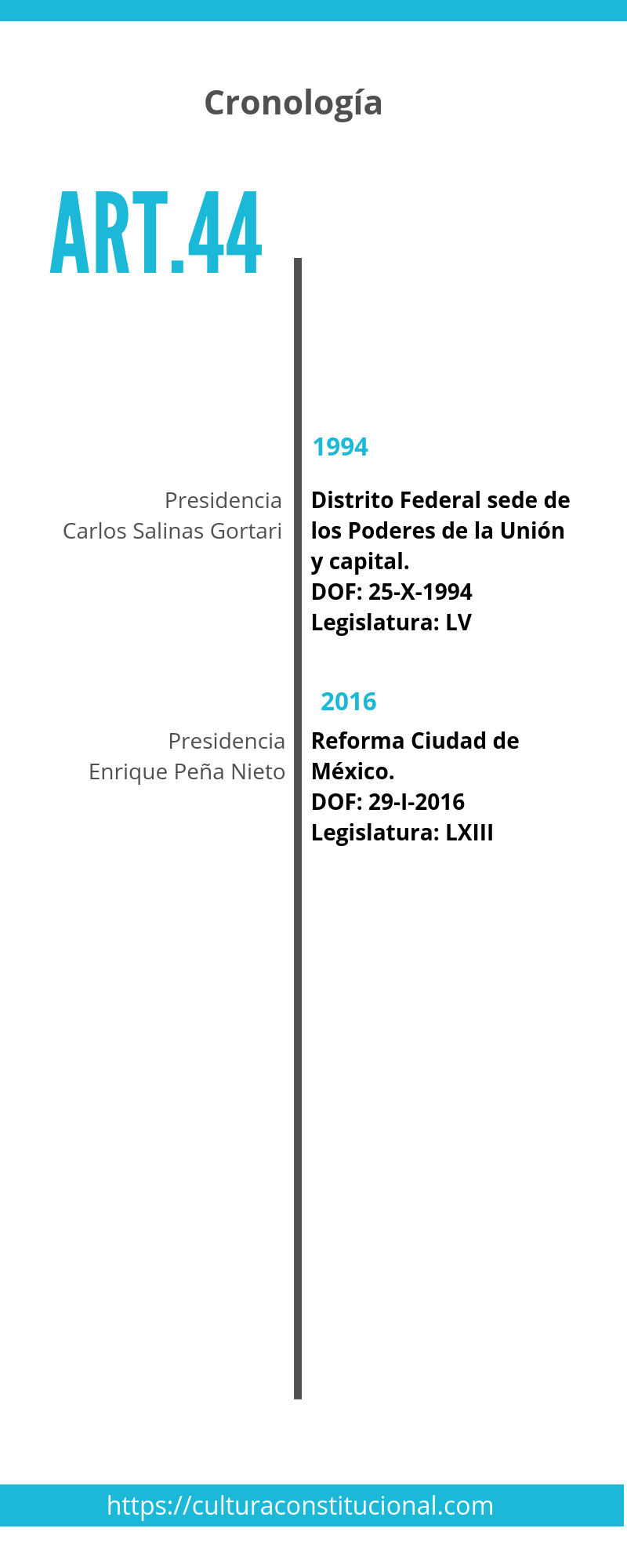 Cronología

ART.44

1994

Presidencia
Carlos Salinas Gortari

Distrito Federal sede de los Poderes de la Unión y capital.
DOF: 25-X-1994
Legislatura: LV

2016

Presidencia
Enrique Peña Nieto

Reforma Ciudad de México.
DOF: 29-I-2016
Legislatura: LXIII

https://culturaconstitucional.com